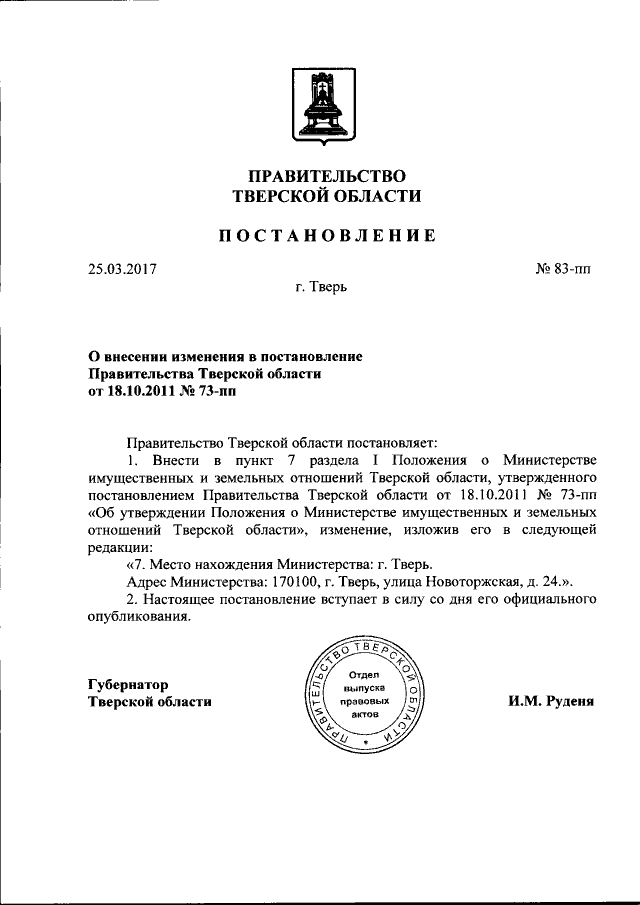 ПРАВИТЕЛЬСТВО
ТВЕРСКОЙ ОБЛАСТИ

ПОСТАНОВЛЕНИЕ

25.03.2017

№ 83-пп

г. Тверь

О внесении изменения в постановление Правительства Тверской области от 18.10.2011 № 73-пп

Правительство Тверской области постановляет:

1. Внести в пункт 7 раздела I Положения о Министерстве имущественных и земельных отношений Тверской области, утвержденного постановлением Правительства Тверской области от 18.10.2011 № 73-пп «Об утверждении Положения о Министерстве имущественных и земельных отношений Тверской области», изменение, изложив его в следующей редакции:

«7. Место нахождения Министерства: г. Тверь.

Адрес Министерства: 170100, г. Тверь, улица Новоторжская, д. 24.».

2. Настоящее постановление вступает в силу со дня его официального опубликования.

Губернатор
Тверской области

ПРАВИТЕЛЬСТВО ТВЕРСКОЙ ОБЛАСТИ
Отдел выпуска правовых актов

И.М. Руденя